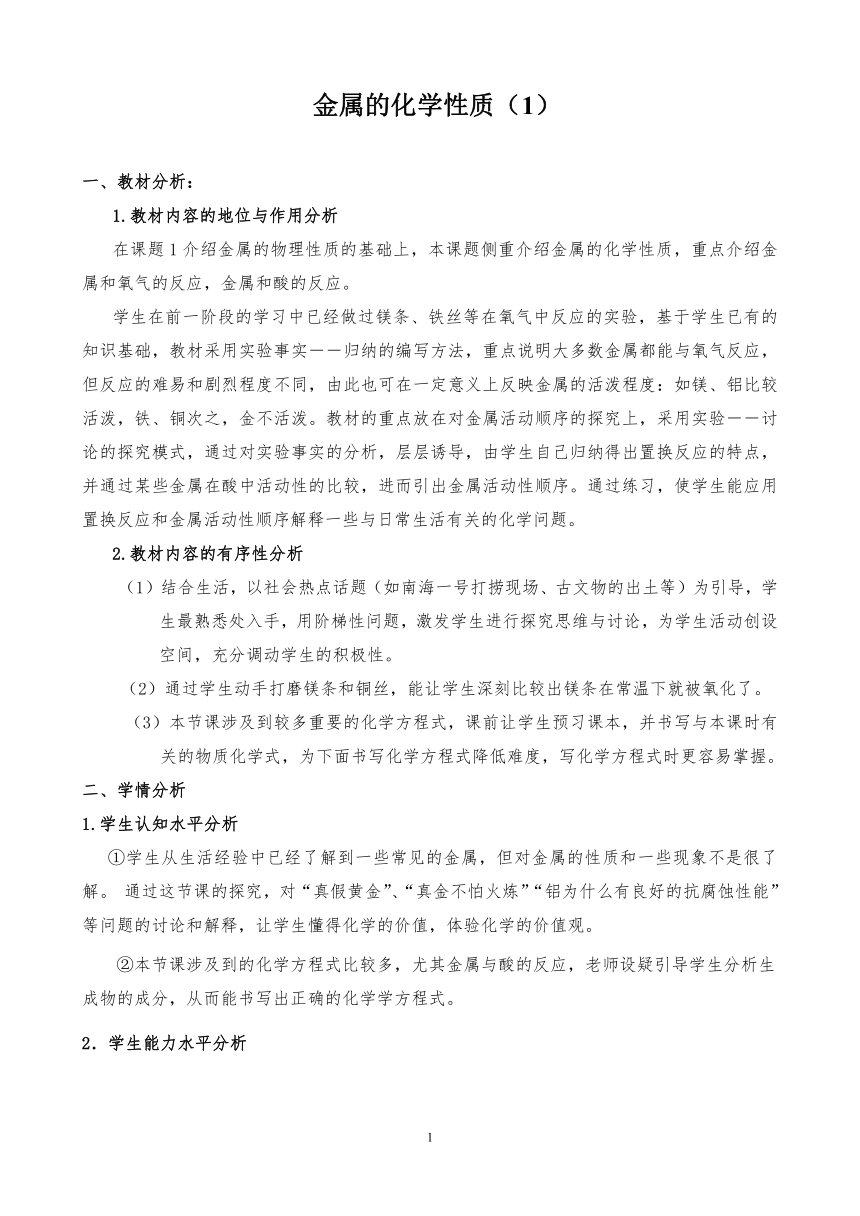 金属的化学性质（1）

一、教材分析：

1.教材内容的地位与作用分析

在课题 1 介绍金属的物理性质的基础上，本课题侧重介绍金属的化学性质，重点介绍金属和氧气的反应，金属和酸的反应。

学生在前一阶段的学习中已经做过镁条、铁丝等在氧气中反应的实验，基于学生已有的知识基础，教材采用实验事实——归纳的编写方法，重点说明大多数金属都能与氧气反应，但反应的难易和剧烈程度不同，由此也可在一定意义上反映金属的活泼程度：如镁、铝比较活泼，铁、铜次之，金不活泼。教材的重点放在对金属活动顺序的探究上，采用实验——讨论的探究模式，通过对实验事实的分析，层层诱导，由学生自己归纳得出置换反应的特点，并通过某些金属在酸中活动性的比较，进而引出金属活动性顺序。通过练习，使学生能应用置换反应和金属活动性顺序解释一些与日常生活有关的化学问题。

2.教材内容的有序性分析

（1）结合生活，以社会热点话题（如南海一号打捞现场、古文物的出土等）为引导，学生最熟悉处入手，用阶梯性问题，激发学生进行探究思维与讨论，为学生活动创设空间，充分调动学生的积极性。

（2）通过学生动手打磨镁条和铜丝，能让学生深刻比较出镁条在常温下就被氧化了。

（3）本节课涉及到较多重要的化学方程式，课前让学生预习课本，并书写与本课时有关的物质化学式，为下面书写化学方程式降低难度，写化学方程式时更容易掌握。

二、学情分析

1.学生认知水平分析

①学生从生活经验中已经了解到一些常见的金属，但对金属的性质和一些现象不是很了解。 通过这节课的探究，对“真假黄金”、“真金不怕火炼”“铝为什么有良好的抗腐蚀性能”等问题的讨论和解释，让学生懂得化学的价值，体验化学的价值观。

②本节课涉及到的化学方程式比较多，尤其金属与酸的反应，老师设疑引导学生分析生成物的成分，从而能书写出正确的化学学方程式。

2．学生能力水平分析

1